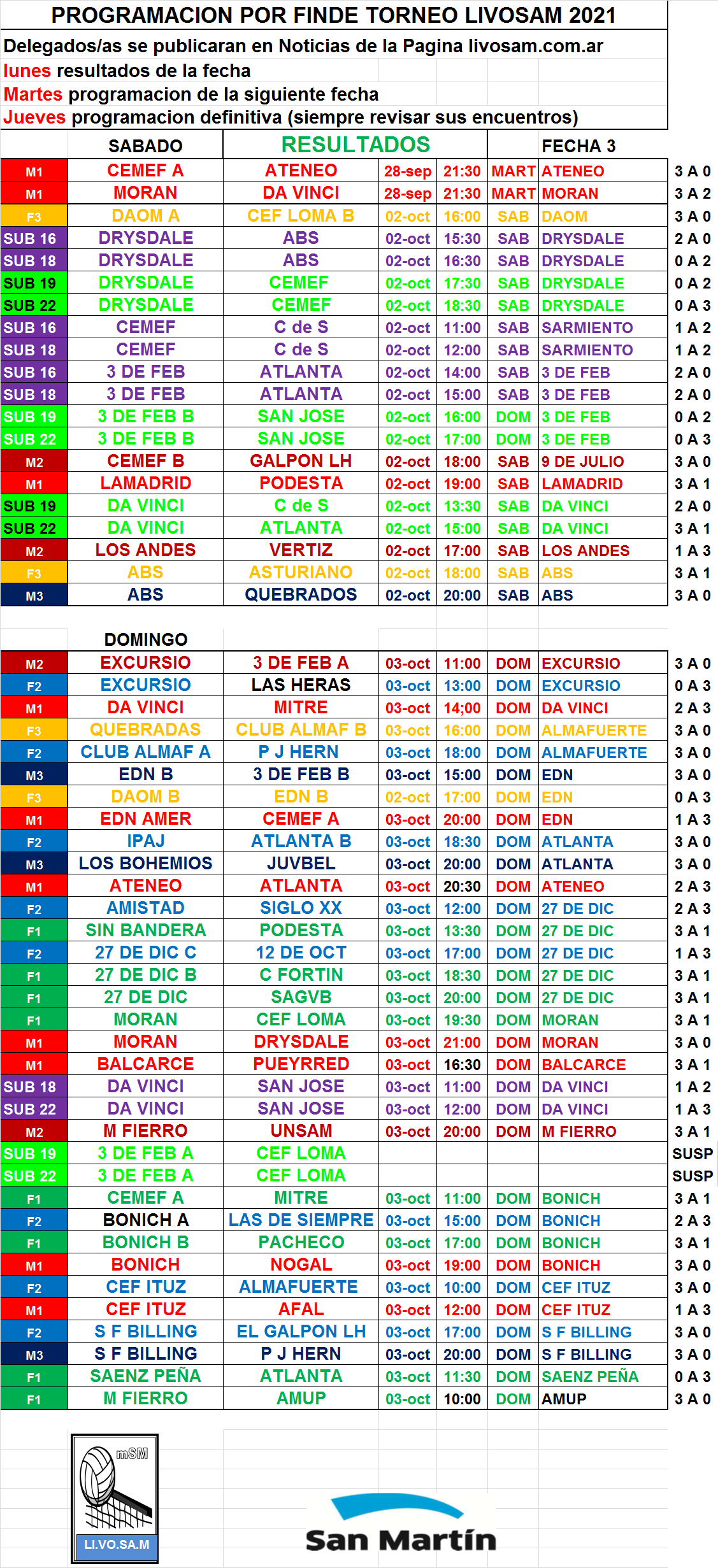 PROGRAMACION POR FINDE TORNEO LIVOSAM 2021

Delegados/as se publicaran en Noticias de la Pagina livosam.com.ar
lunes resultados de la fecha
Martes programacion de la siguiente fecha
Jueves programacion definitiva (siempre revisar sus encuentros)

| | SABADO | RESULTADOS | | | FECHA 3 | | |
|---|---|---|---|---|---|---|---|
| M1 | CEMEF A | ATENEO | 28-sep | 21:30 | MART | ATENEO | 3 A 0 |
| M1 | MORAN | DA VINCI | 28-sep | 21:30 | MART | MORAN | 3 A 2 |
| F3 | DAOM A | CEF LOMA B | 02-oct | 16:00 | SAB | DAOM | 3 A 0 |
| SUB 16 | DRYSDALE | ABS | 02-oct | 15:30 | SAB | DRYSDALE | 2 A 0 |
| SUB 18 | DRYSDALE | ABS | 02-oct | 16:30 | SAB | DRYSDALE | 0 A 2 |
| SUB 19 | DRYSDALE | CEMEF | 02-oct | 17:30 | SAB | DRYSDALE | 0 A 2 |
| SUB 22 | DRYSDALE | CEMEF | 02-oct | 18:30 | SAB | DRYSDALE | 0 A 3 |
| SUB 16 | CEMEF | C de S | 02-oct | 11:00 | SAB | SARMIENTO | 1 A 2 |
| SUB 18 | CEMEF | C de S | 02-oct | 12:00 | SAB | SARMIENTO | 1 A 2 |
| SUB 16 | 3 DE FEB | ATLANTA | 02-oct | 14:00 | SAB | 3 DE FEB | 2 A 0 |
| SUB 18 | 3 DE FEB | ATLANTA | 02-oct | 15:00 | SAB | 3 DE FEB | 2 A 0 |
| SUB 19 | 3 DE FEB B | SAN JOSE | 02-oct | 16:00 | DOM | 3 DE FEB | 0 A 2 |
| SUB 22 | 3 DE FEB B | SAN JOSE | 02-oct | 17:00 | DOM | 3 DE FEB | 0 A 3 |
| M2 | CEMEF B | GALPON LH | 02-oct | 18:00 | SAB | 9 DE JULIO | 3 A 0 |
| M1 | LAMADRID | PODESTA | 02-oct | 19:00 | SAB | LAMADRID | 3 A 1 |
| SUB 19 | DA VINCI | C de S | 02-oct | 13:30 | SAB | DA VINCI | 2 A 0 |
| SUB 22 | DA VINCI | ATLANTA | 02-oct | 15:00 | SAB | DA VINCI | 3 A 1 |
| M2 | LOS ANDES | VERTIZ | 02-oct | 17:00 | SAB | LOS ANDES | 1 A 3 |
| F3 | ABS | ASTURIANO | 02-oct | 18:00 | SAB | ABS | 3 A 1 |
| M3 | ABS | QUEBRADOS | 02-oct | 20:00 | SAB | ABS | 3 A 0 |

| | DOMINGO | | | | | | |
|---|---|---|---|---|---|---|---|
| M2 | EXCURSIO | 3 DE FEB A | 03-oct | 11:00 | DOM | EXCURSIO | 3 A 0 |
| F2 | EXCURSIO | LAS HERAS | 03-oct | 13:00 | DOM | EXCURSIO | 0 A 3 |
| M1 | DA VINCI | MITRE | 03-oct | 14;00 | DOM | DA VINCI | 2 A 3 |
| F3 | QUEBRADAS | CLUB ALMAF B | 03-oct | 16:00 | DOM | ALMAFUERTE | 3 A 0 |
| F2 | CLUB ALMAF A | P J HERN | 03-oct | 18:00 | DOM | ALMAFUERTE | 3 A 0 |
| M3 | EDN B | 3 DE FEB B | 03-oct | 15:00 | DOM | EDN | 3 A 0 |
| F3 | DAOM B | EDN B | 02-oct | 17:00 | DOM | EDN | 0 A 3 |
| M1 | EDN AMER | CEMEF A | 03-oct | 20:00 | DOM | EDN | 1 A 3 |
| F2 | IPAJ | ATLANTA B | 03-oct | 18:30 | DOM | ATLANTA | 3 A 0 |
| M3 | LOS BOHEMIOS | JUVBEL | 03-oct | 20:00 | DOM | ATLANTA | 3 A 0 |
| M1 | ATENEO | ATLANTA | 03-oct | 20:30 | DOM | ATENEO | 2 A 3 |
| F2 | AMISTAD | SIGLO XX | 03-oct | 12:00 | DOM | 27 DE DIC | 2 A 3 |
| F1 | SIN BANDERA | PODESTA | 03-oct | 13:30 | DOM | 27 DE DIC | 3 A 1 |
| F2 | 27 DE DIC C | 12 DE OCT | 03-oct | 17:00 | DOM | 27 DE DIC | 1 A 3 |
| F1 | 27 DE DIC B | C FORTIN | 03-oct | 18:30 | DOM | 27 DE DIC | 3 A 1 |
| F1 | 27 DE DIC | SAGVB | 03-oct | 20:00 | DOM | 27 DE DIC | 3 A 1 |
| F1 | MORAN | CEF LOMA | 03-oct | 19:30 | DOM | MORAN | 3 A 1 |
| M1 | MORAN | DRYSDALE | 03-oct | 21:00 | DOM | MORAN | 3 A 0 |
| M1 | BALCARCE | PUEYRRED | 03-oct | 16:30 | DOM | BALCARCE | 3 A 1 |
| SUB 18 | DA VINCI | SAN JOSE | 03-oct | 11:00 | DOM | DA VINCI | 1 A 2 |
| SUB 22 | DA VINCI | SAN JOSE | 03-oct | 12:00 | DOM | DA VINCI | 1 A 3 |
| M2 | M FIERRO | UNSAM | 03-oct | 20:00 | DOM | M FIERRO | 3 A 1 |
| SUB 19 | 3 DE FEB A | CEF LOMA | | | | | SUSP |
| SUB 22 | 3 DE FEB A | CEF LOMA | | | | | SUSP |
| F1 | CEMEF A | MITRE | 03-oct | 11:00 | DOM | BONICH | 3 A 1 |
| F2 | BONICH A | LAS DE SIEMPRE | 03-oct | 15:00 | DOM | BONICH | 2 A 3 |
| F1 | BONICH B | PACHECO | 03-oct | 17:00 | DOM | BONICH | 3 A 1 |
| M1 | BONICH | NOGAL | 03-oct | 19:00 | DOM | BONICH | 3 A 0 |
| F2 | CEF ITUZ | ALMAFUERTE | 03-oct | 10:00 | DOM | CEF ITUZ | 3 A 0 |
| M1 | CEF ITUZ | AFAL | 03-oct | 12:00 | DOM | CEF ITUZ | 1 A 3 |
| F2 | S F BILLING | EL GALPON LH | 03-oct | 17:00 | DOM | S F BILLING | 3 A 0 |
| M3 | S F BILLING | P J HERN | 03-oct | 20:00 | DOM | S F BILLING | 3 A 0 |
| F1 | SAENZ PEÑA | ATLANTA | 03-oct | 11:30 | DOM | SAENZ PEÑA | 0 A 3 |
| F1 | M FIERRO | AMUP | 03-oct | 10:00 | DOM | AMUP | 3 A 0 |

mSM
LI.VO.SA.M

San Martín